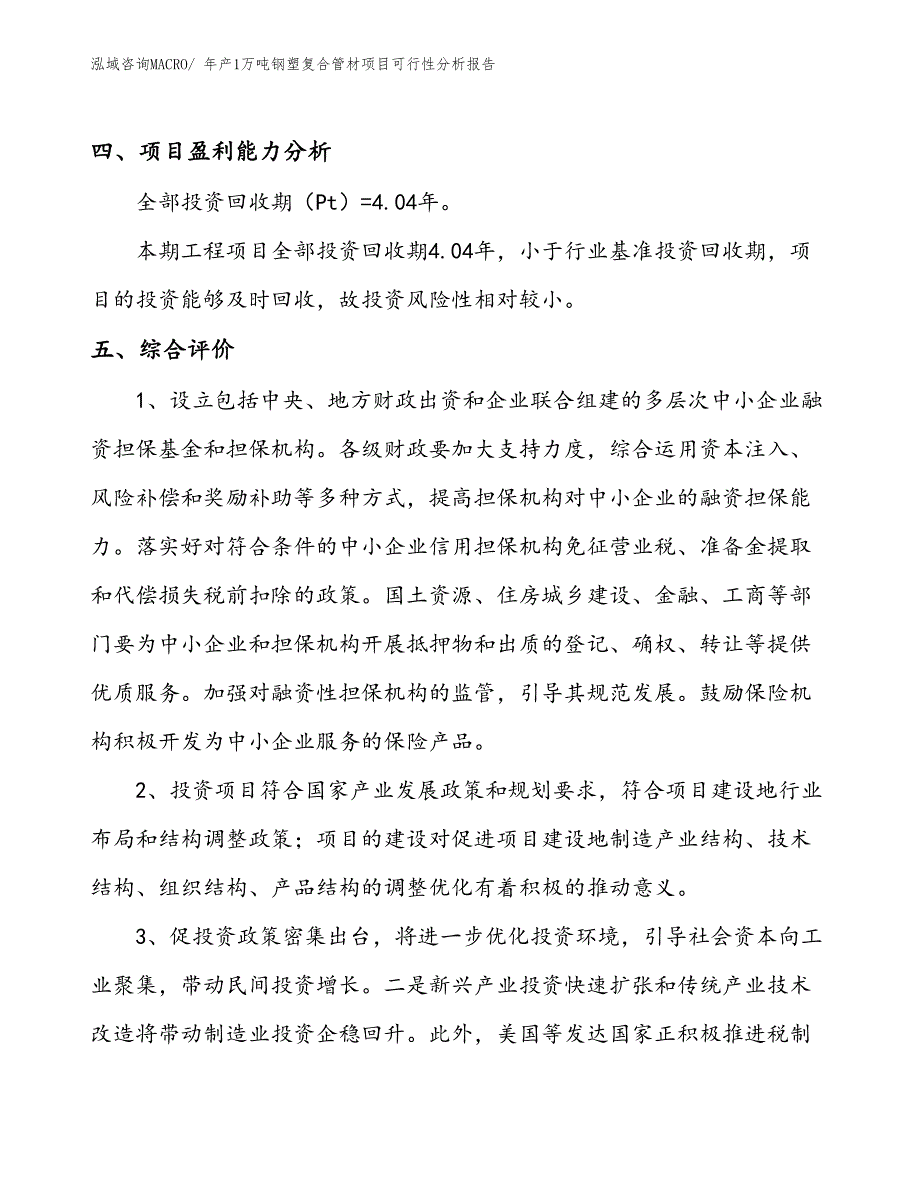 泓域咨询MACRO/ 年产1万吨钢塑复合管材项目可行性分析报告

四、项目盈利能力分析

全部投资回收期（Pt）=4.04年。

本期工程项目全部投资回收期4.04年，小于行业基准投资回收期，项目的投资能够及时回收，故投资风险性相对较小。

五、综合评价

1、设立包括中央、地方财政出资和企业联合组建的多层次中小企业融资担保基金和担保机构。各级财政要加大支持力度，综合运用资本注入、风险补偿和奖励补助等多种方式，提高担保机构对中小企业的融资担保能力。落实好对符合条件的中小企业信用担保机构免征营业税、准备金提取和代偿损失税前扣除的政策。国土资源、住房城乡建设、金融、工商等部门要为中小企业和担保机构开展抵押物和出质的登记、确权、转让等提供优质服务。加强对融资性担保机构的监管，引导其规范发展。鼓励保险机构积极开发为中小企业服务的保险产品。

2、投资项目符合国家产业发展政策和规划要求，符合项目建设地行业布局和结构调整政策；项目的建设对促进项目建设地制造产业结构、技术结构、组织结构、产品结构的调整优化有着积极的推动意义。

3、促投资政策密集出台，将进一步优化投资环境，引导社会资本向工业聚集，带动民间投资增长。二是新兴产业投资快速扩张和传统产业技术改造将带动制造业投资企稳回升。此外，美国等发达国家正积极推进税制